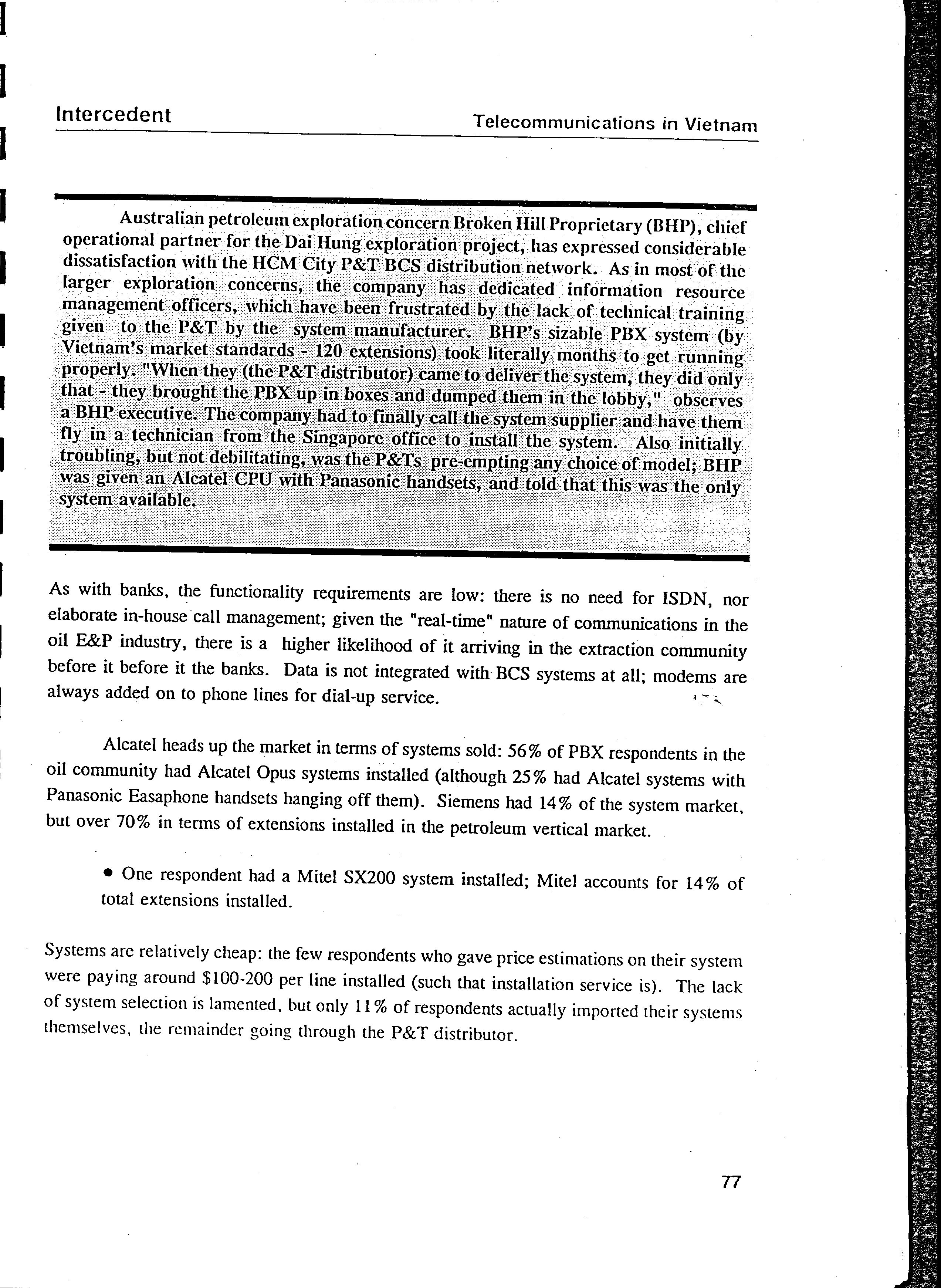 Intercedent

Telecommunications in Vietnam

Australian petroleum exploration concern Broken Hill Proprietary (BHP), chief operational partner for the Dai Hung exploration project, has expressed considerable dissatisfaction with the HCM City P&T BCS distribution network. As in most of the larger exploration concerns, the company has dedicated information resource management officers, which have been frustrated by the lack of technical training given to the P&T by the system manufacturer. BHP's sizable PBX system (by Vietnam's market standards - 120 extensions) took literally months to get running properly. "When they (the P&T distributor) came to deliver the system, they did only that - they brought the PBX up in boxes and dumped them in the lobby," observes a BHP executive. The company had to finally call the system supplier and have them fly in a technician from the Singapore office to install the system. Also initially troubling, but not debilitating, was the P&Ts pre-empting any choice of model; BHP was given an Alcatel CPU with Panasonic handsets, and told that this was the only system available.

As with banks, the functionality requirements are low: there is no need for ISDN, nor elaborate in-house call management; given the "real-time" nature of communications in the oil E&P industry, there is a higher likelihood of it arriving in the extraction community before it before it the banks. Data is not integrated with BCS systems at all; modems are always added on to phone lines for dial-up service.

Alcatel heads up the market in terms of systems sold: 56% of PBX respondents in the oil community had Alcatel Opus systems installed (although 25% had Alcatel systems with Panasonic Easaphone handsets hanging off them). Siemens had 14% of the system market, but over 70% in terms of extensions installed in the petroleum vertical market.

• One respondent had a Mitel SX200 system installed; Mitel accounts for 14% of total extensions installed.

Systems are relatively cheap: the few respondents who gave price estimations on their system were paying around $100-200 per line installed (such that installation service is). The lack of system selection is lamented, but only 11% of respondents actually imported their systems themselves, the remainder going through the P&T distributor.

77